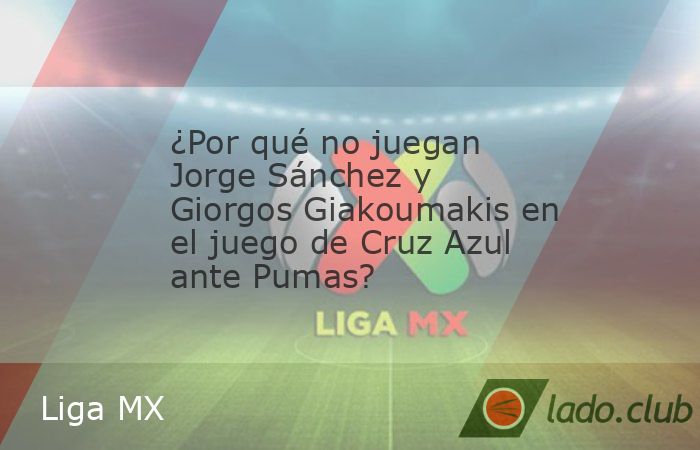 ¿Por qué no juegan Jorge Sánchez y Giorgos Giakoumakis en el juego de Cruz Azul ante Pumas?

LIGA MX

Liga MX

lado.club